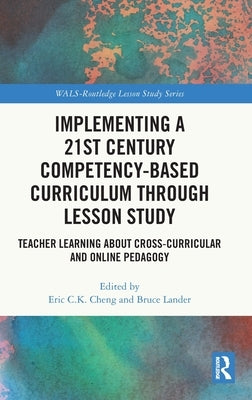 WALS-Routledge Lesson Study Series

IMPLEMENTING A 21ST CENTURY COMPETENCY-BASED CURRICULUM THROUGH LESSON STUDY

TEACHER LEARNING ABOUT CROSS-CURRICULAR AND ONLINE PEDAGOGY

Edited by
Eric C.K. Cheng and Bruce Lander

R